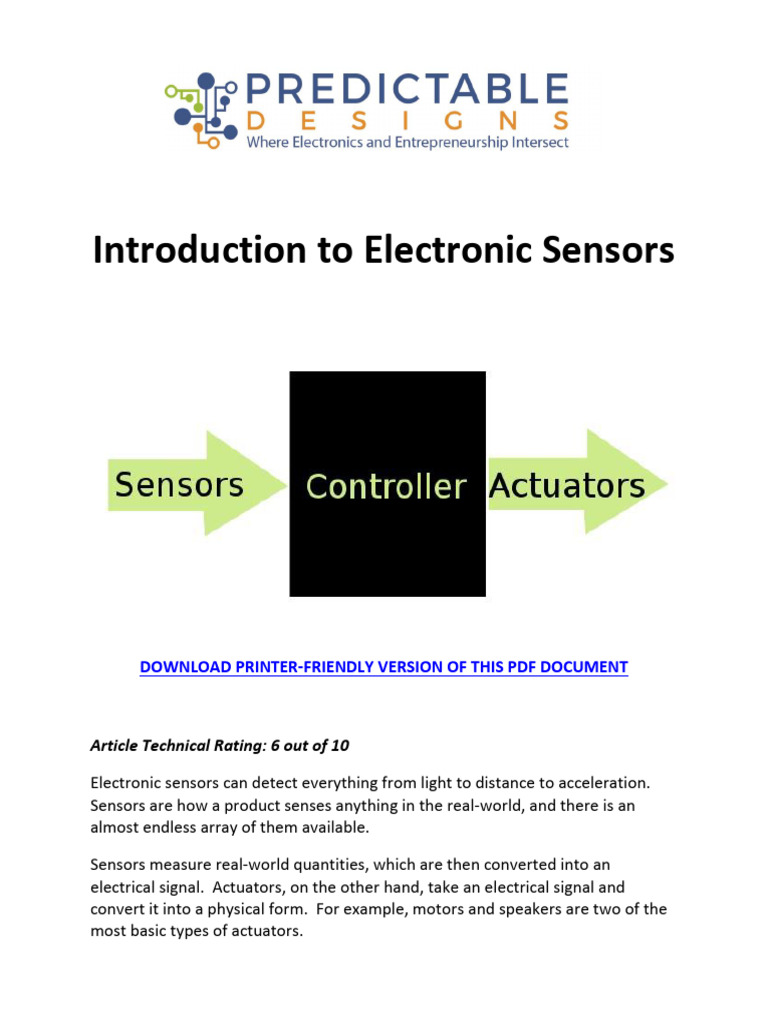 PREDICTABLE
DESIGNS
Where Electronics and Entrepreneurship Intersect

Introduction to Electronic Sensors

Sensors

Controller

Actuators

DOWNLOAD PRINTER-FRIENDLY VERSION OF THIS PDF DOCUMENT

Article Technical Rating: 6 out of 10

Electronic sensors can detect everything from light to distance to acceleration. Sensors are how a product senses anything in the real-world, and there is an almost endless array of them available.

Sensors measure real-world quantities, which are then converted into an electrical signal. Actuators, on the other hand, take an electrical signal and convert it into a physical form. For example, motors and speakers are two of the most basic types of actuators.